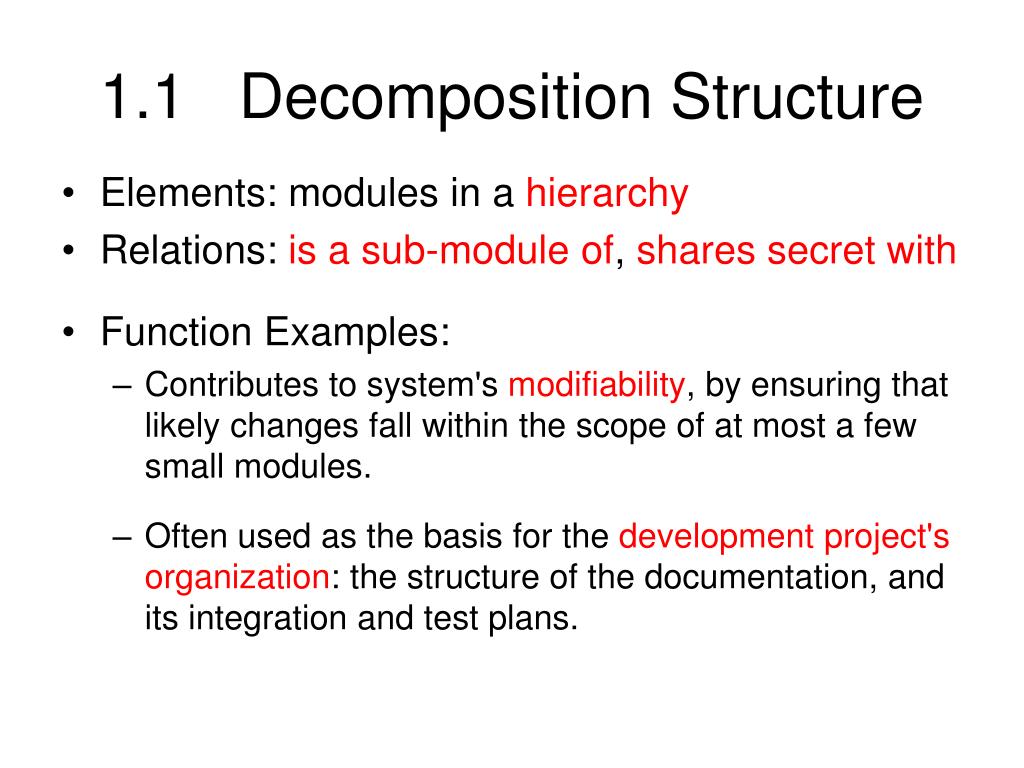 1.1 Decomposition Structure

• Elements: modules in a hierarchy
• Relations: is a sub-module of, shares secret with

• Function Examples:
– Contributes to system's modifiability, by ensuring that likely changes fall within the scope of at most a few small modules.

– Often used as the basis for the development project's organization: the structure of the documentation, and its integration and test plans.